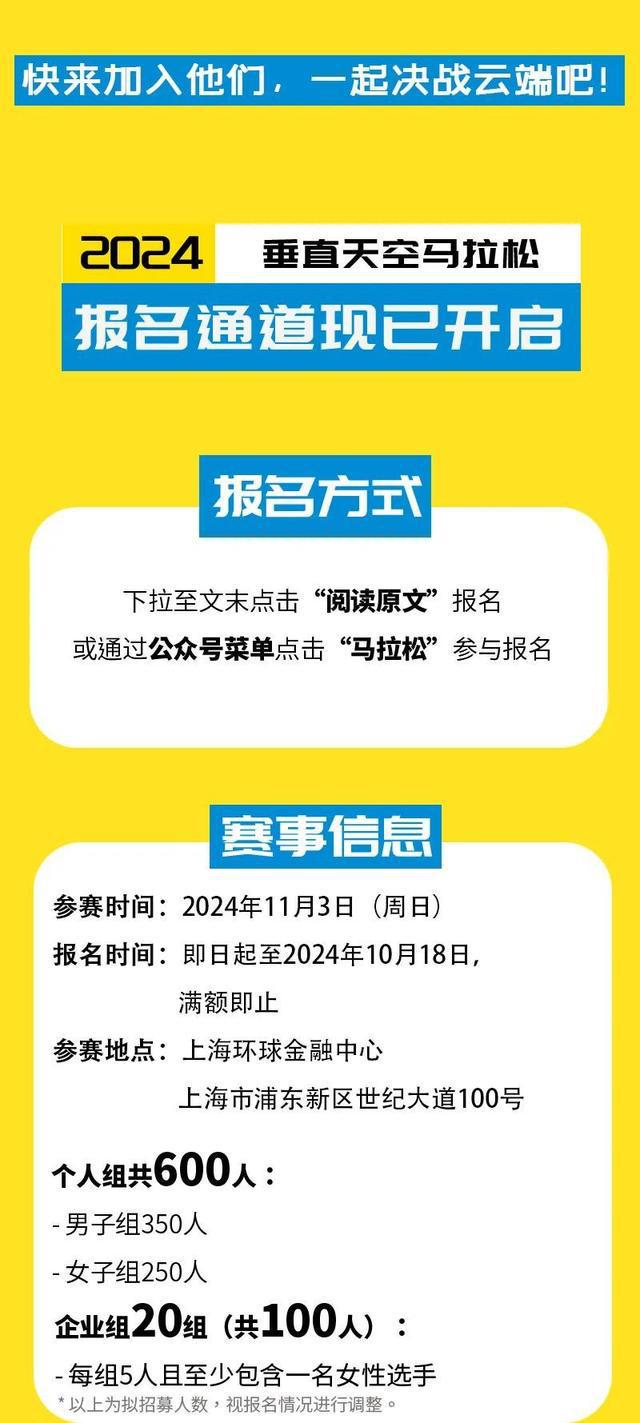 快来加入他们，一起决战云端吧！

2024 垂直天空马拉松

报名通道现已开启

报名方式

下拉至文末点击“阅读原文”报名
或通过公众号菜单点击“马拉松”参与报名

赛事信息

参赛时间：2024年11月3日（周日）

报名时间：即日起至2024年10月18日，满额即止

参赛地点：上海环球金融中心
上海市浦东新区世纪大道100号

个人组共600人：

- 男子组350人

- 女子组250人

企业组20组（共100人）：

- 每组5人且至少包含一名女性选手

* 以上为拟招募人数，视报名情况进行调整。